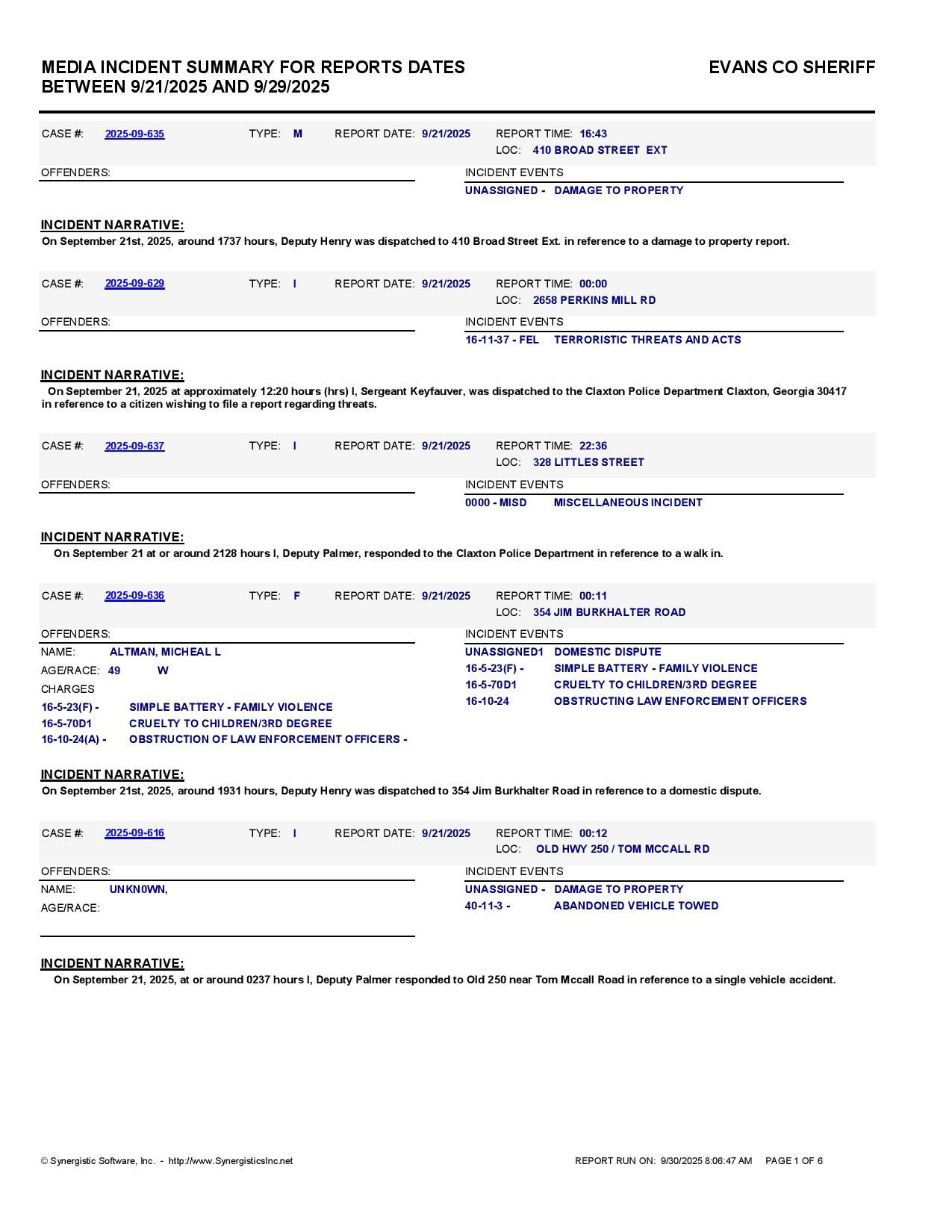 MEDIA INCIDENT SUMMARY FOR REPORTS DATES BETWEEN 9/21/2025 AND 9/29/2025

EVANS CO SHERIFF

CASE #: 2025-09-635 TYPE: M REPORT DATE: 9/21/2025 REPORT TIME: 16:43
LOC: 410 BROAD STREET EXT

OFFENDERS:

INCIDENT EVENTS
UNASSIGNED - DAMAGE TO PROPERTY

INCIDENT NARRATIVE:
On September 21st, 2025, around 1737 hours, Deputy Henry was dispatched to 410 Broad Street Ext. in reference to a damage to property report.

CASE #: 2025-09-629 TYPE: I REPORT DATE: 9/21/2025 REPORT TIME: 00:00
LOC: 2658 PERKINS MILL RD

OFFENDERS:

INCIDENT EVENTS
16-11-37 - FEL TERRORISTIC THREATS AND ACTS

INCIDENT NARRATIVE:
On September 21, 2025 at approximately 12:20 hours (hrs) I, Sergeant Keyfauver, was dispatched to the Claxton Police Department Claxton, Georgia 30417 in reference to a citizen wishing to file a report regarding threats.

CASE #: 2025-09-637 TYPE: I REPORT DATE: 9/21/2025 REPORT TIME: 22:36
LOC: 328 LITTLES STREET

OFFENDERS:

INCIDENT EVENTS
0000 - MISD MISCELLANEOUS INCIDENT

INCIDENT NARRATIVE:
On September 21 at or around 2128 hours I, Deputy Palmer, responded to the Claxton Police Department in reference to a walk in.

CASE #: 2025-09-636 TYPE: F REPORT DATE: 9/21/2025 REPORT TIME: 00:11
LOC: 354 JIM BURKHALTER ROAD

OFFENDERS:
NAME: ALTMAN, MICHEAL L
AGE/RACE: 49 W
CHARGES
16-5-23(F) - SIMPLE BATTERY - FAMILY VIOLENCE
16-5-70D1 CRUELTY TO CHILDREN/3RD DEGREE
16-10-24(A) - OBSTRUCTION OF LAW ENFORCEMENT OFFICERS -

INCIDENT EVENTS
UNASSIGNED1 DOMESTIC DISPUTE
16-5-23(F) - SIMPLE BATTERY - FAMILY VIOLENCE
16-5-70D1 CRUELTY TO CHILDREN/3RD DEGREE
16-10-24 OBSTRUCTING LAW ENFORCEMENT OFFICERS

INCIDENT NARRATIVE:
On September 21st, 2025, around 1931 hours, Deputy Henry was dispatched to 354 Jim Burkhalter Road in reference to a domestic dispute.

CASE #: 2025-09-616 TYPE: I REPORT DATE: 9/21/2025 REPORT TIME: 00:12
LOC: OLD HWY 250 / TOM MCCALL RD

OFFENDERS:
NAME: UNKN0WN,
AGE/RACE:

INCIDENT EVENTS
UNASSIGNED - DAMAGE TO PROPERTY
40-11-3 - ABANDONED VEHICLE TOWED

INCIDENT NARRATIVE:
On September 21, 2025, at or around 0237 hours I, Deputy Palmer responded to Old 250 near Tom Mccall Road in reference to a single vehicle accident.

© Synergistic Software, Inc. - http://www.SynergisticsInc.net REPORT RUN ON: 9/30/2025 8:06:47 AM PAGE 1 OF 6